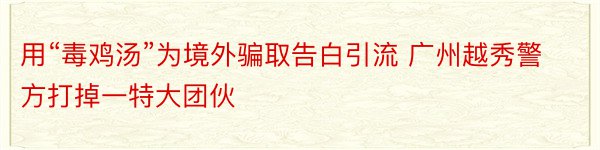 用“毒鸡汤”为境外骗取告白引流 广州越秀警方打掉一特大团伙